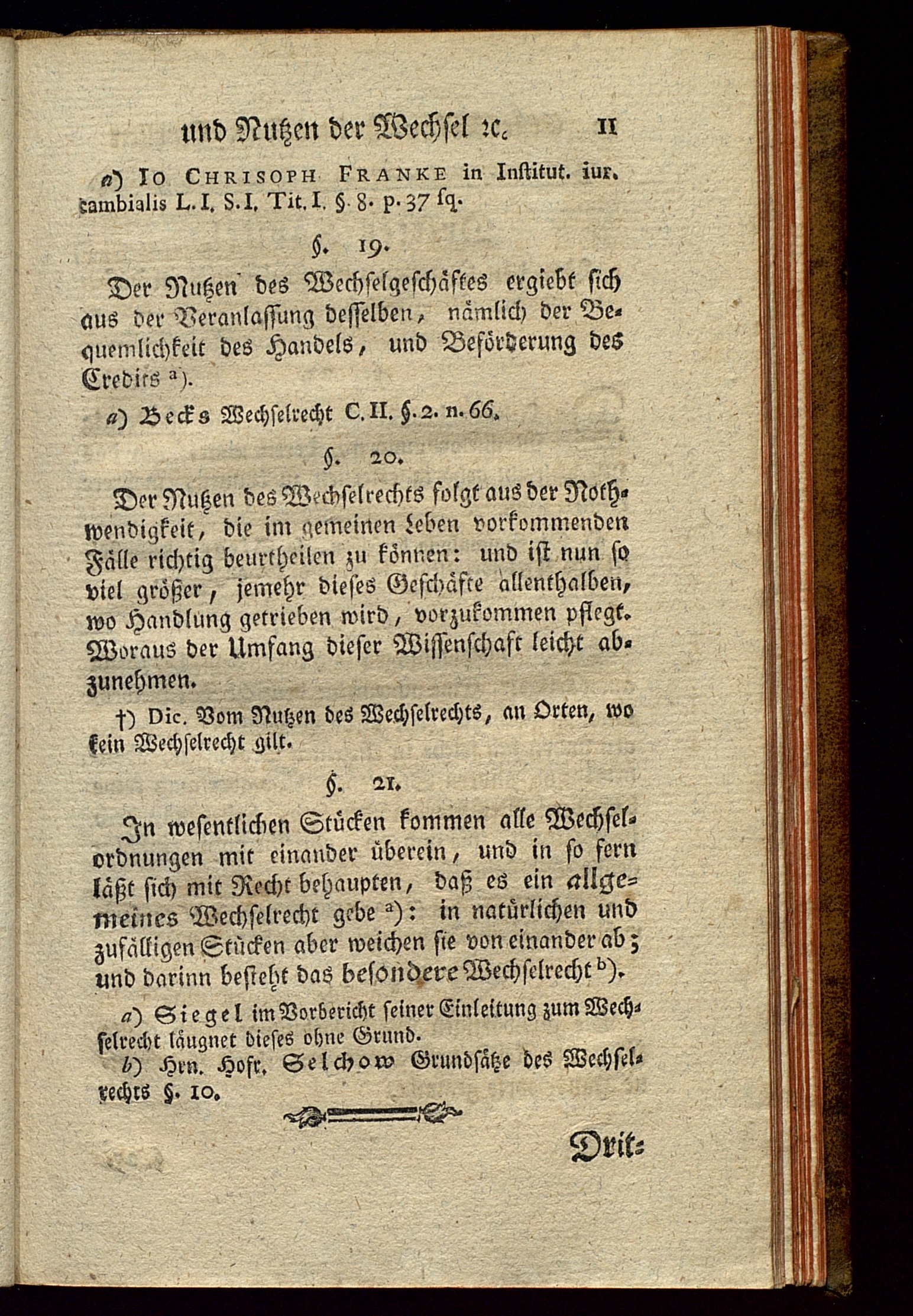 und Nutzen der Wechsel ꝛc. 11

a) Io Chrisoph Franke in Institut. iur. cambialis L. I. S. I. Tit. I. §. 8. p. 37 sq.

§. 19.

Der Nutzen des Wechselgeschäftes ergiebt sich aus der Veranlassung desselben, nämlich der Bequemlichkeit des Handels, und Beförderung des Credits a).

a) Becks Wechselrecht C. II. §. 2. n. 66.

§. 20.

Der Nutzen des Wechselrechts folgt aus der Nothwendigkeit, die im gemeinen Leben vorkommenden Fälle richtig beurtheilen zu können: und ist nun so viel größer, jemehr dieses Geschäfte allenthalben, wo Handlung getrieben wird, vorzukommen pflegt. Woraus der Umfang dieser Wissenschaft leicht abzunehmen.

†) Dic. Vom Nutzen des Wechselrechts, an Orten, wo kein Wechselrecht gilt.

§. 21.

In wesentlichen Stücken kommen alle Wechselordnungen mit einander überein, und in so fern läßt sich mit Recht behaupten, daß es ein allgemeines Wechselrecht gebe a): in natürlichen und zufälligen Stücken aber weichen sie von einander ab; und darinn besteht das besondere Wechselrecht b).

a) Siegel im Vorbericht seiner Einleitung zum Wechselrecht läugnet dieses ohne Grund.
b) Hrn. Hofr. Selchow Grundsätze des Wechselrechts §. 10.

Drit=